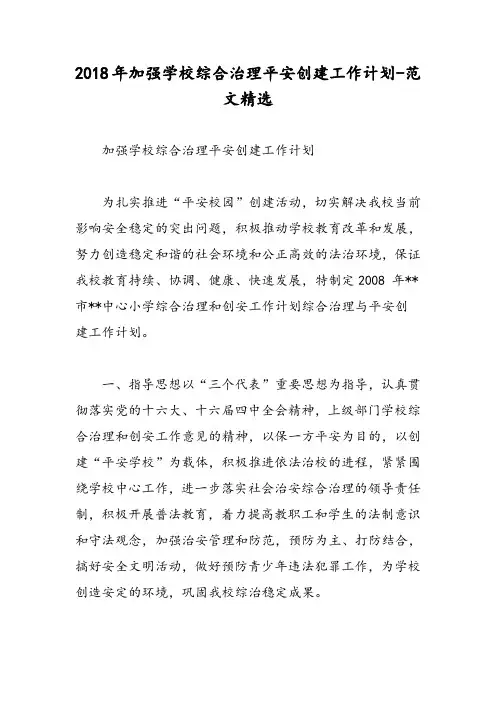 2018年加强学校综合治理平安创建工作计划-范文精选

加强学校综合治理平安创建工作计划

为扎实推进“平安校园”创建活动，切实解决我校当前影响安全稳定的突出问题，积极推动学校教育改革和发展，努力创造稳定和谐的社会环境和公正高效的法治环境，保证我校教育持续、协调、健康、快速发展，特制定2008 年**市**中心小学综合治理和创安工作计划综合治理与平安创建工作计划。

一、指导思想以“三个代表”重要思想为指导，认真贯彻落实党的十六大、十六届四中全会精神，上级部门学校综合治理和创安工作意见的精神，以保一方平安为目的，以创建“平安学校”为载体，积极推进依法治校的进程，紧紧围绕学校中心工作，进一步落实社会治安综合治理的领导责任制，积极开展普法教育，着力提高教职工和学生的法制意识和守法观念，加强治安管理和防范，预防为主、打防结合，搞好安全文明活动，做好预防青少年违法犯罪工作，为学校创造安定的环境，巩固我校综治稳定成果。